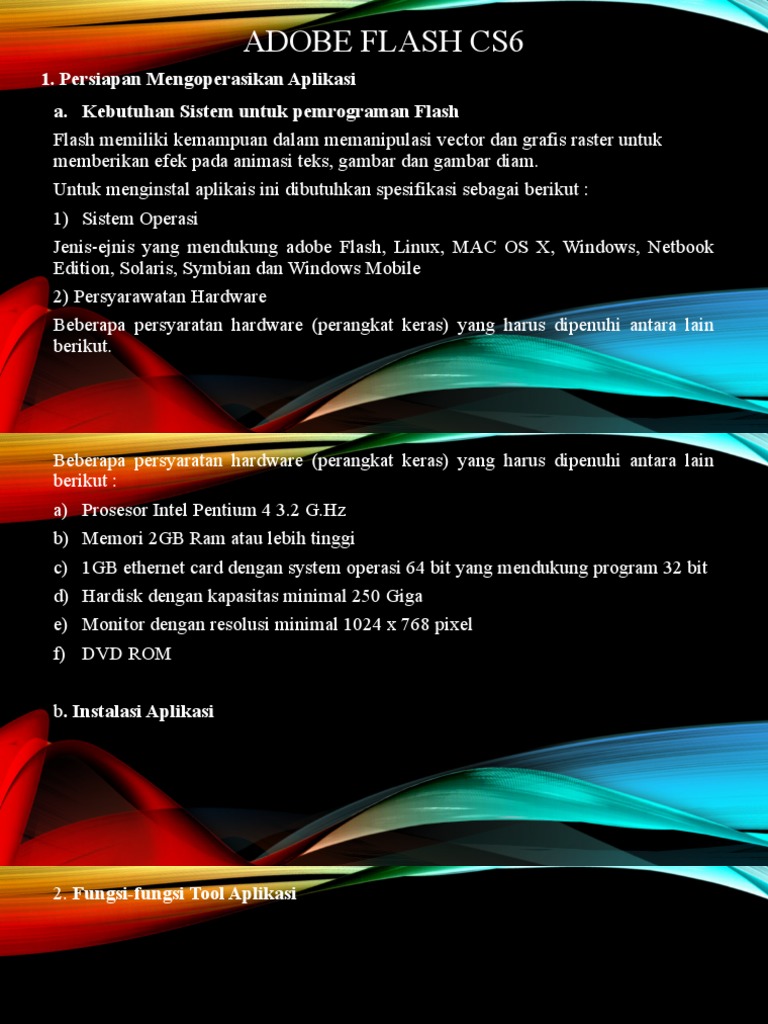 ADOBE FLASH CS6

1. Persiapan Mengoperasikan Aplikasi

a. Kebutuhan Sistem untuk pemrograman Flash

Flash memiliki kemampuan dalam memanipulasi vector dan grafis raster untuk memberikan efek pada animasi teks, gambar dan gambar diam.

Untuk menginstal aplikais ini dibutuhkan spesifikasi sebagai berikut :

1) Sistem Operasi

Jenis-ejnis yang mendukung adobe Flash, Linux, MAC OS X, Windows, Netbook Edition, Solaris, Symbian dan Windows Mobile

2) Persyarawatan Hardware

Beberapa persyaratan hardware (perangkat keras) yang harus dipenuhi antara lain berikut.

Beberapa persyaratan hardware (perangkat keras) yang harus dipenuhi antara lain berikut :

a) Prosesor Intel Pentium 4 3.2 G.Hz
b) Memori 2GB Ram atau lebih tinggi
c) 1GB ethernet card dengan system operasi 64 bit yang mendukung program 32 bit
d) Hardisk dengan kapasitas minimal 250 Giga
e) Monitor dengan resolusi minimal 1024 x 768 pixel
f) DVD ROM

b. Instalasi Aplikasi

2. Fungsi-fungsi Tool Aplikasi